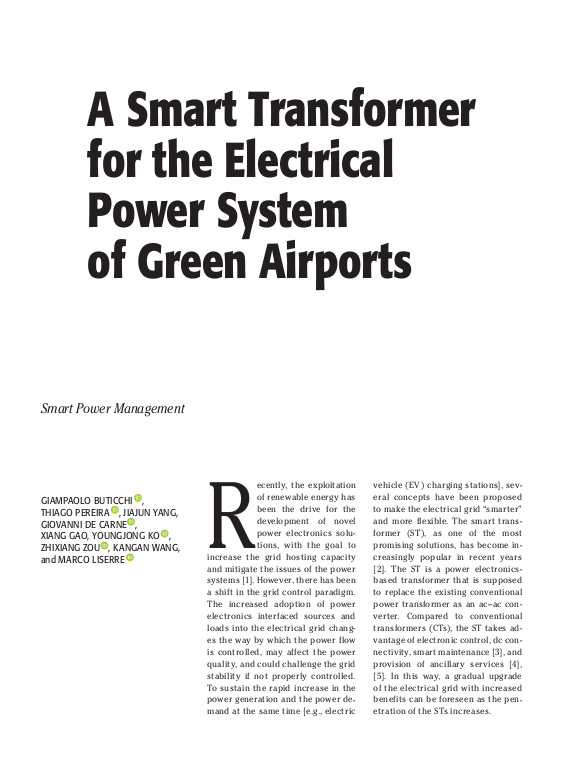 A Smart Transformer for the Electrical Power System of Green Airports

Smart Power Management

GIAMPAOLO BUTICCHI, THIAGO PEREIRA, JIAJUN YANG, GIOVANNI DE CARNE, XIANG GAO, YOUNGJONG KO, ZHIXIANG ZOU, KANGAN WANG, and MARCO LISERRE

Recently, the exploitation of renewable energy has been the drive for the development of novel power electronics solutions, with the goal to increase the grid hosting capacity and mitigate the issues of the power systems [1]. However, there has been a shift in the grid control paradigm. The increased adoption of power electronics interfaced sources and loads into the electrical grid changes the way by which the power flow is controlled, may affect the power quality, and could challenge the grid stability if not properly controlled. To sustain the rapid increase in the power generation and the power demand at the same time [e.g., electric vehicle (EV) charging stations], several concepts have been proposed to make the electrical grid "smarter" and more flexible. The smart transformer (ST), as one of the most promising solutions, has become increasingly popular in recent years [2]. The ST is a power electronics-based transformer that is supposed to replace the existing conventional power transformer as an ac–ac converter. Compared to conventional transformers (CTs), the ST takes advantage of electronic control, dc connectivity, smart maintenance [3], and provision of ancillary services [4], [5]. In this way, a gradual upgrade of the electrical grid with increased benefits can be foreseen as the penetration of the STs increases.